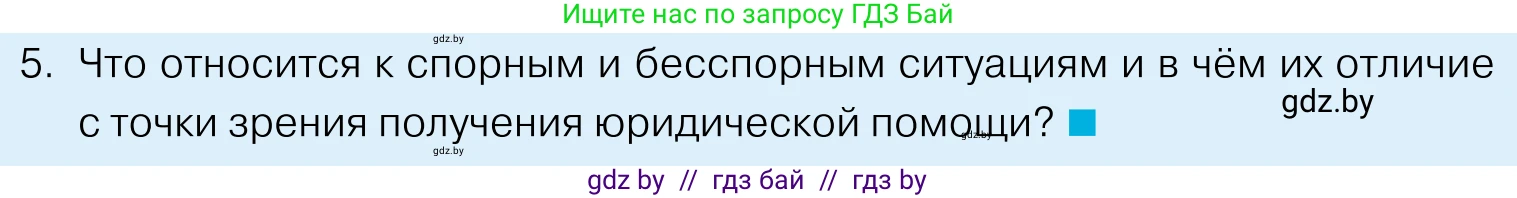 Ищите нас по запросу ГДЗ Бай

gdz.by

5. Что относится к спорным и бесспорным ситуациям и в чём их отличие с точки зрения получения юридической помощи?

gdz.by

gdz.by

gdz.by

gdz by // гдз бай // гдз by